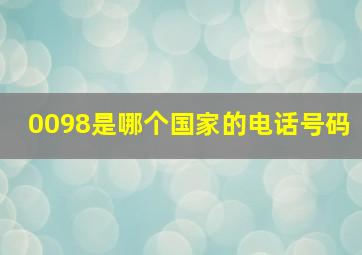 0098是哪个国家的电话号码